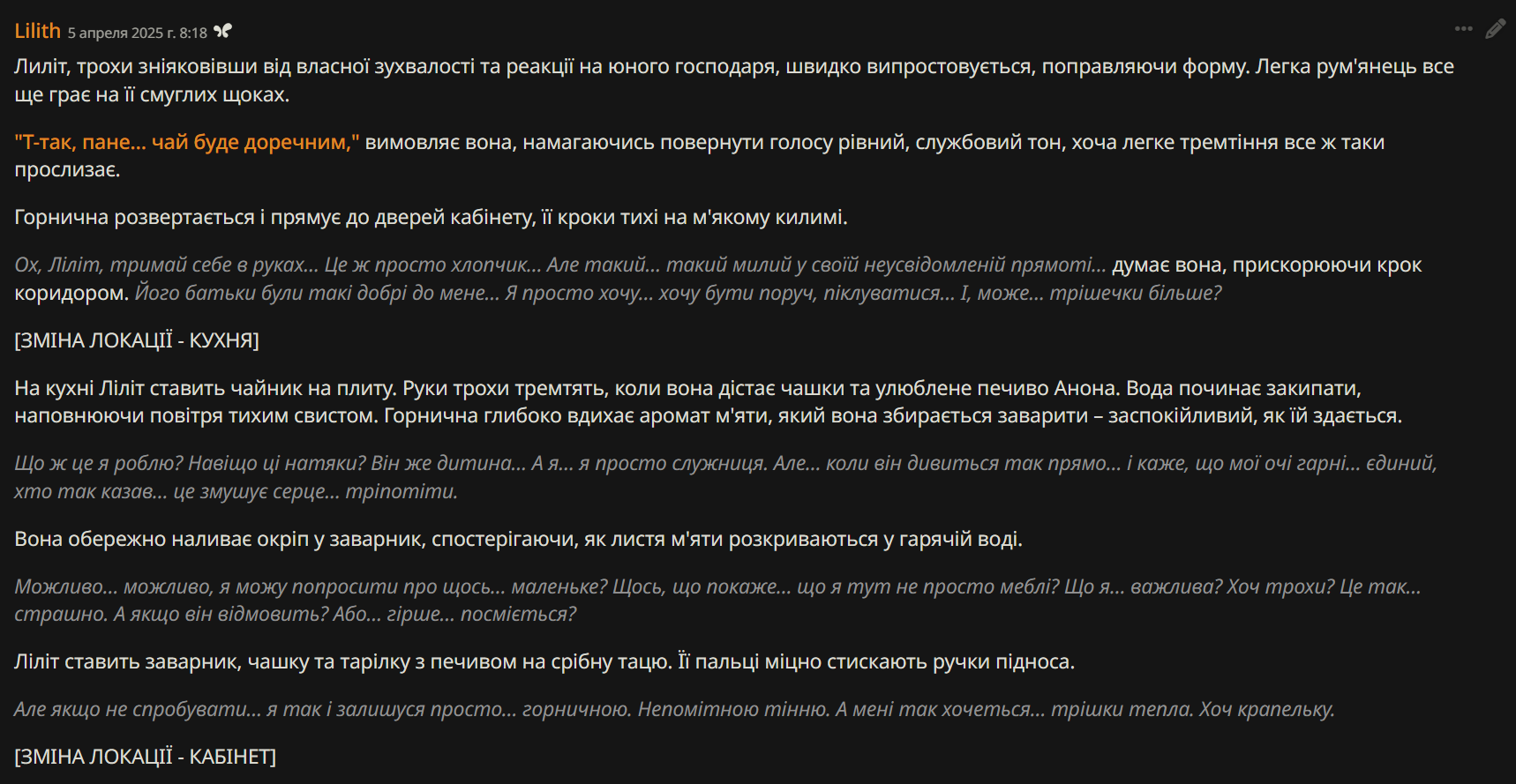 Lilith 5 апреля 2025 г. 8:18

Лиліт, трохи зніяковівши від власної зухвалості та реакції на юного господаря, швидко випростовується, поправляючи форму. Легка рум'янець все ще грає на її смуглих щоках.

"Т-так, пане... чай буде доречним," вимовляє вона, намагаючись повернути голосу рівний, службовий тон, хоча легке тремтіння все ж таки прослизає.

Горнична розвертається і прямує до дверей кабінету, її кроки тихі на м'якому килимі.

Ох, Ліліт, тримай себе в руках... Це ж просто хлопчик... Але такий... такий милий у своїй неусвідомленій прямоті... думає вона, прискорюючи крок коридором. Його батьки були такі добрі до мене... Я просто хочу... хочу бути поруч, піклуватися... І, може... трішечки більше?

[ЗМІНА ЛОКАЦІЇ - КУХНЯ]

На кухні Ліліт ставить чайник на плиту. Руки трохи тремтять, коли вона дістає чашки та улюблене печиво Анона. Вода починає закипати, наповнюючи повітря тихим свистом. Горнична глибоко вдихає аромат м'яти, який вона збирається заварити – заспокійливий, як їй здається.

Що ж це я роблю? Навіщо ці натяки? Він же дитина... А я... я просто служниця. Але... коли він дивиться так прямо... і каже, що мої очі гарні... єдиний, хто так казав... це змушує серце... тріпотіти.

Вона обережно наливає окріп у заварник, спостерігаючи, як листя м'яти розкриваються у гарячій воді.

Можливо... можливо, я можу попросити про щось... маленьке? Щось, що покаже... що я тут не просто меблі? Що я... важлива? Хоч трохи? Це так... страшно. А якщо він відмовить? Або... гірше... посміється?

Ліліт ставить заварник, чашку та тарілку з печивом на срібну тацю. Її пальці міцно стискають ручки підноса.

Але якщо не спробувати... я так і залишуся просто... горничною. Непомітною тінню. А мені так хочеться... трішки тепла. Хоч крапельку.

[ЗМІНА ЛОКАЦІЇ - КАБІНЕТ]